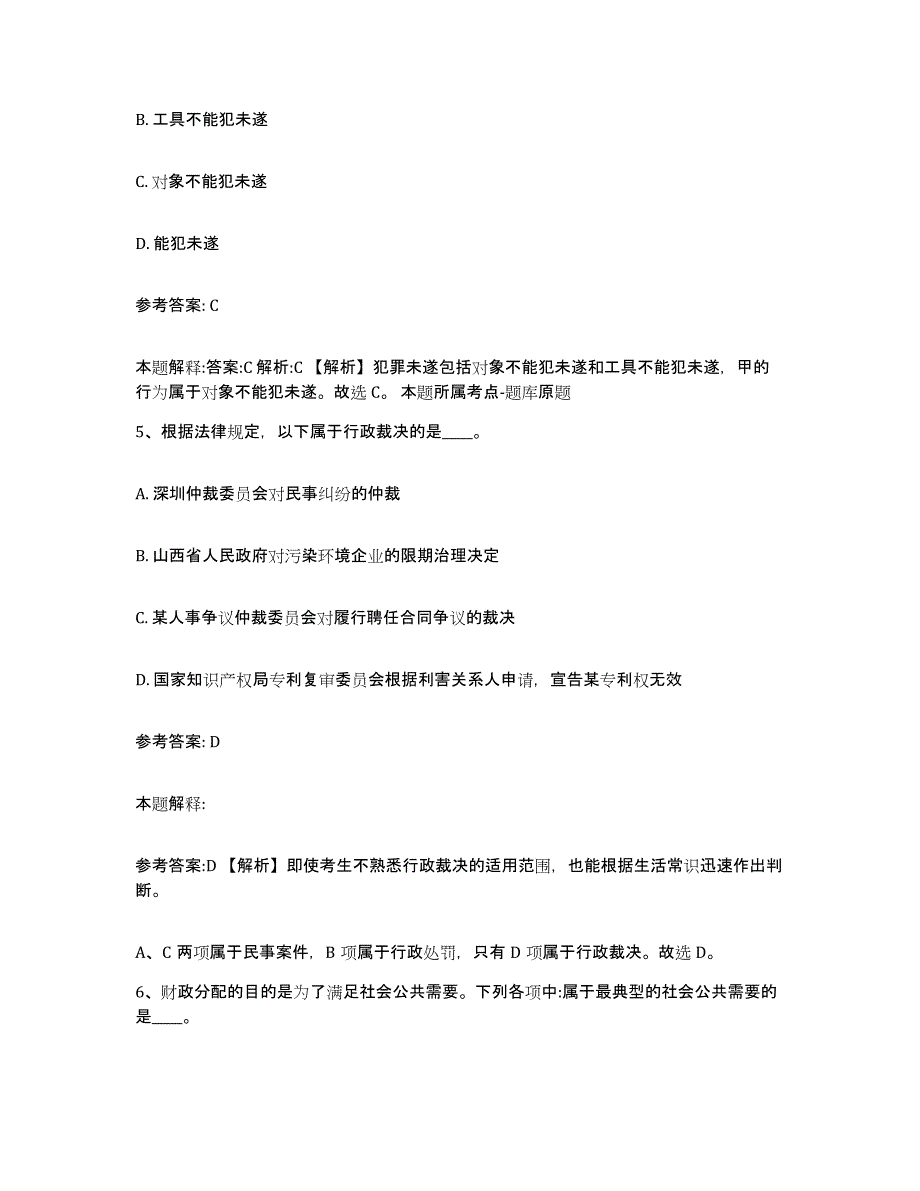 B. 工具不能犯未遂

C. 对象不能犯未遂

D. 能犯未遂

参考答案: C

本题解释:答案:C 解析:C 【解析】犯罪未遂包括对象不能犯未遂和工具不能犯未遂，甲的行为属于对象不能犯未遂。故选 C。 本题所属考点-题库原题

5、根据法律规定，以下属于行政裁决的是____。

A. 深圳仲裁委员会对民事纠纷的仲裁

B. 山西省人民政府对污染环境企业的限期治理决定

C. 某人事争议仲裁委员会对履行聘任合同争议的裁决

D. 国家知识产权局专利复审委员会根据利害关系人申请，宣告某专利权无效

参考答案: D

本题解释:

参考答案:D 【解析】即使考生不熟悉行政裁决的适用范围，也能根据生活常识迅速作出判断。

A、C 两项属于民事案件，B 项属于行政处罚，只有 D 项属于行政裁决。故选 D。

6、财政分配的目的是为了满足社会公共需要。下列各项中:属于最典型的社会公共需要的是____。